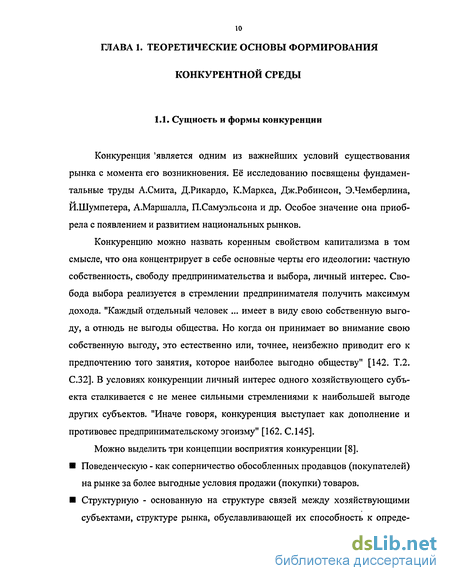 10

ГЛАВА 1. ТЕОРЕТИЧЕСКИЕ ОСНОВЫ ФОРМИРОВАНИЯ

КОНКУРЕНТНОЙ СРЕДЫ

1.1. Сущность и формы конкуренции

Конкуренция 'является одним из важнейших условий существования рынка с момента его возникновения. Её исследованию посвящены фундаментальные труды А.Смита, Д.Рикардо, К.Маркса, Дж.Робинсон, Э.Чемберлина, Й.Шумпетера, А.Маршалла, П.Самуэльсона и др. Особое значение она приобрела с появлением и развитием национальных рынков.

Конкуренцию можно назвать коренным свойством капитализма в том смысле, что она концентрирует в себе основные черты его идеологии: частную собственность, свободу предпринимательства и выбора, личный интерес. Свобода выбора реализуется в стремлении предпринимателя получить максимум дохода. "Каждый отдельный человек ... имеет в виду свою собственную выгоду, а отнюдь не выгоды общества. Но когда он принимает во внимание свою собственную выгоду, это естественно или, точнее, неизбежно приводит его к предпочтению того занятия, которое наиболее выгодно обществу" [142. Т.2. С.32]. В условиях конкуренции личный интерес одного хозяйствующего субъекта сталкивается с не менее сильными стремлениями к наибольшей выгоде других субъектов. "Иначе говоря, конкуренция выступает как дополнение и противовес предпринимательскому эгоизму" [162. С.145].

Можно выделить три концепции восприятия конкуренции [8].

■ Поведенческую - как соперничество обособленных продавцов (покупателей) на рынке за более выгодные условия продажи (покупки) товаров.

■ Структурную - основанную на структуре связей между хозяйствующими субъектами, структуре рынка, обуславливающей их способность к опреде-

dsLib.net
библиотека диссертаций